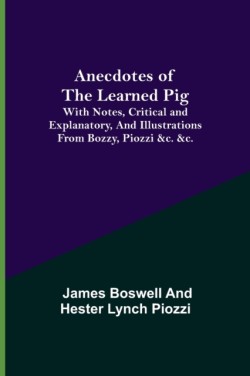 Anecdotes of The Learned Pig
With Notes, Critical and Explanatory, And Illustrations From Bozzy, Piozzi &c. &c.

James Boswell And Hester Lynch Piozzi